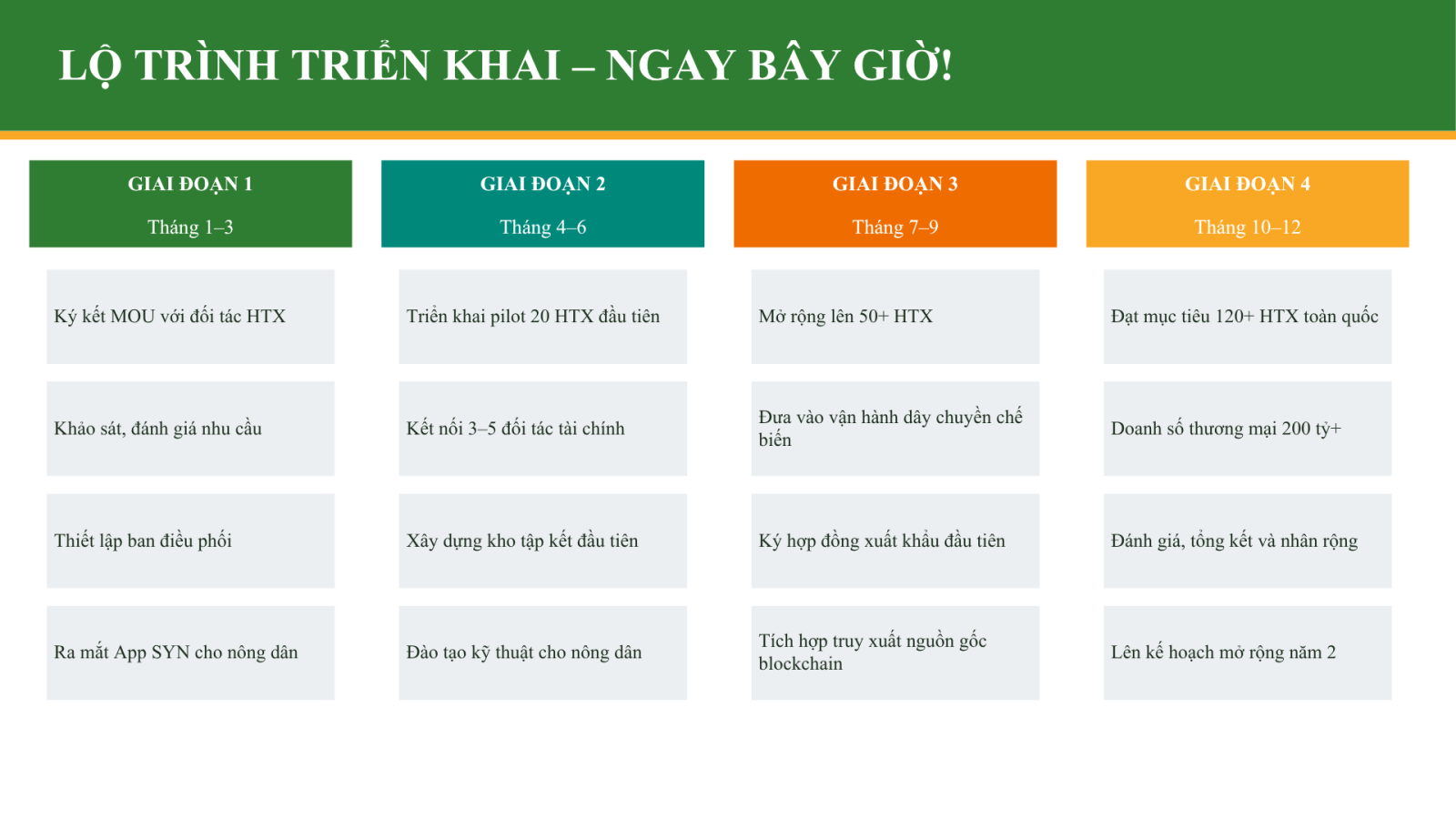 LỘ TRÌNH TRIỂN KHAI – NGAY BÂY GIỜ!

GIAI ĐOẠN 1

Tháng 1–3

Ký kết MOU với đối tác HTX

Khảo sát, đánh giá nhu cầu

Thiết lập ban điều phối

Ra mắt App SYN cho nông dân

GIAI ĐOẠN 2

Tháng 4–6

Triển khai pilot 20 HTX đầu tiên

Kết nối 3–5 đối tác tài chính

Xây dựng kho tập kết đầu tiên

Đào tạo kỹ thuật cho nông dân

GIAI ĐOẠN 3

Tháng 7–9

Mở rộng lên 50+ HTX

Đưa vào vận hành dây chuyền chế biến

Ký hợp đồng xuất khẩu đầu tiên

Tích hợp truy xuất nguồn gốc blockchain

GIAI ĐOẠN 4

Tháng 10–12

Đạt mục tiêu 120+ HTX toàn quốc

Doanh số thương mại 200 tỷ+

Đánh giá, tổng kết và nhân rộng

Lên kế hoạch mở rộng năm 2